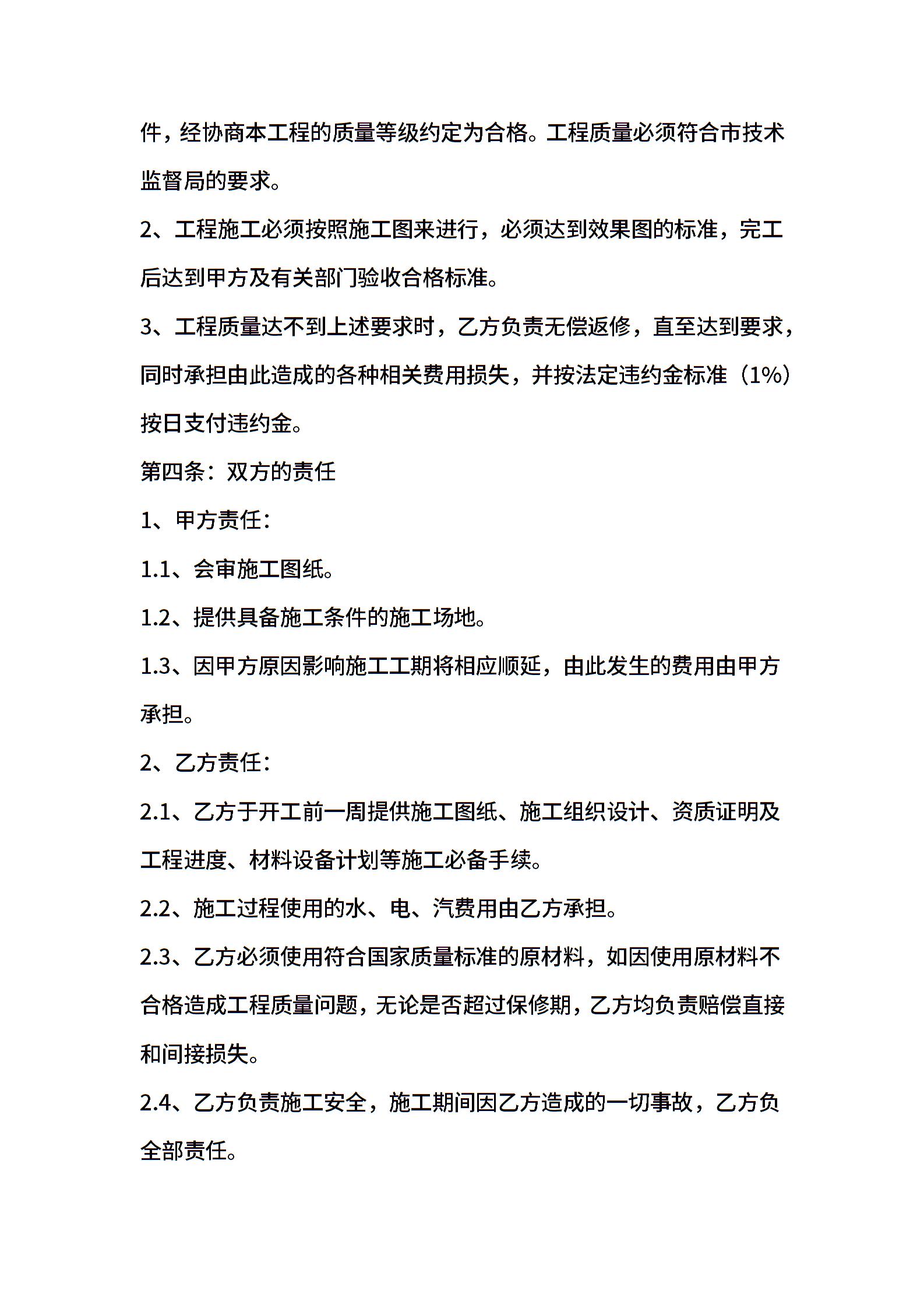 件，经协商本工程的质量等级约定为合格。工程质量必须符合市技术监督局的要求。

2、工程施工必须按照施工图来进行，必须达到效果图的标准，完工后达到甲方及有关部门验收合格标准。

3、工程质量达不到上述要求时，乙方负责无偿返修，直至达到要求，同时承担由此造成的各种相关费用损失，并按法定违约金标准（1%）按日支付违约金。

第四条：双方的责任

1、甲方责任：

1.1、会审施工图纸。

1.2、提供具备施工条件的施工场地。

1.3、因甲方原因影响施工工期将相应顺延，由此发生的费用由甲方承担。

2、乙方责任：

2.1、乙方于开工前一周提供施工图纸、施工组织设计、资质证明及工程进度、材料设备计划等施工必备手续。

2.2、施工过程使用的水、电、汽费用由乙方承担。

2.3、乙方必须使用符合国家质量标准的原材料，如因使用原材料不合格造成工程质量问题，无论是否超过保修期，乙方均负责赔偿直接和间接损失。

2.4、乙方负责施工安全，施工期间因乙方造成的一切事故，乙方负全部责任。